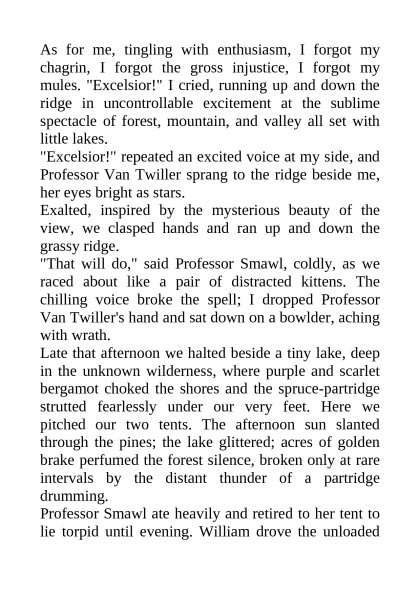 As for me, tingling with enthusiasm, I forgot my chagrin, I forgot the gross injustice, I forgot my mules. "Excelsior!" I cried, running up and down the ridge in uncontrollable excitement at the sublime spectacle of forest, mountain, and valley all set with little lakes.

"Excelsior!" repeated an excited voice at my side, and Professor Van Twiller sprang to the ridge beside me, her eyes bright as stars.

Exalted, inspired by the mysterious beauty of the view, we clasped hands and ran up and down the grassy ridge.

"That will do," said Professor Smawl, coldly, as we raced about like a pair of distracted kittens. The chilling voice broke the spell; I dropped Professor Van Twiller's hand and sat down on a bowlder, aching with wrath.

Late that afternoon we halted beside a tiny lake, deep in the unknown wilderness, where purple and scarlet bergamot choked the shores and the spruce-partridge strutted fearlessly under our very feet. Here we pitched our two tents. The afternoon sun slanted through the pines; the lake glittered; acres of golden brake perfumed the forest silence, broken only at rare intervals by the distant thunder of a partridge drumming.

Professor Smawl ate heavily and retired to her tent to lie torpid until evening. William drove the unloaded